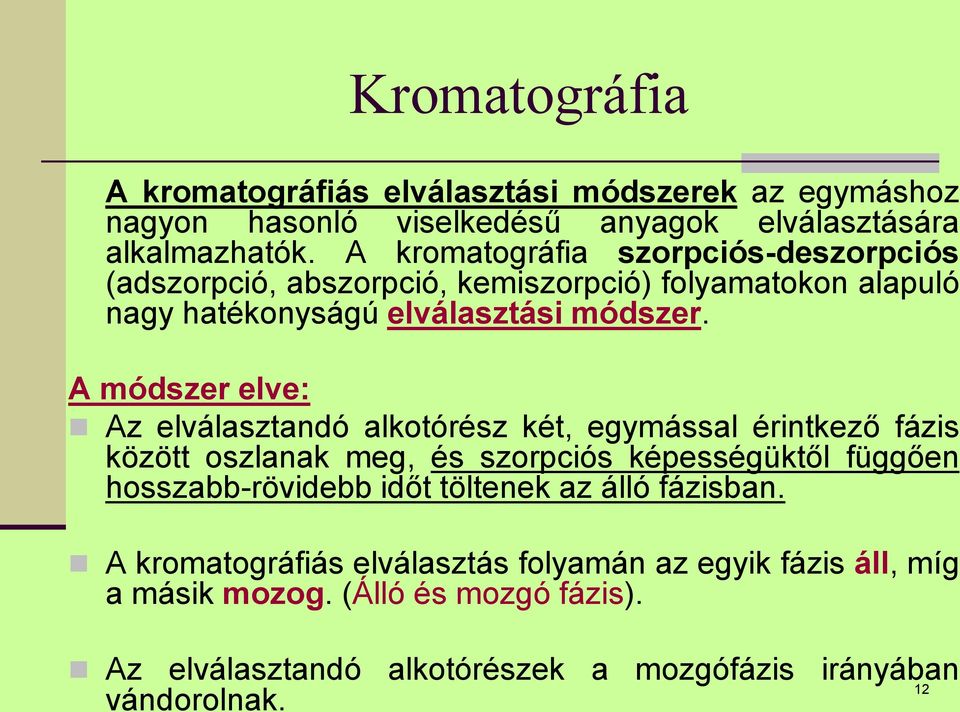 Kromatográfia

A kromatográfiás elválasztási módszerek az egymáshoz nagyon hasonló viselkedésű anyagok elválasztására alkalmazhatók. A kromatográfia szorpciós-deszorpciós (adszorpció, abszorpció, kemiszorpció) folyamatokon alapuló nagy hatékonyságú elválasztási módszer.

A módszer elve:

Az elválasztandó alkotórész két, egymással érintkező fázis között oszlanak meg, és szorpciós képességüktől függően hosszabb-rövidebb időt töltenek az álló fázisban.

A kromatográfiás elválasztás folyamán az egyik fázis áll, míg a másik mozog. (Álló és mozgó fázis).

Az elválasztandó alkotórészek a mozgófázis irányában vándorolnak.

12